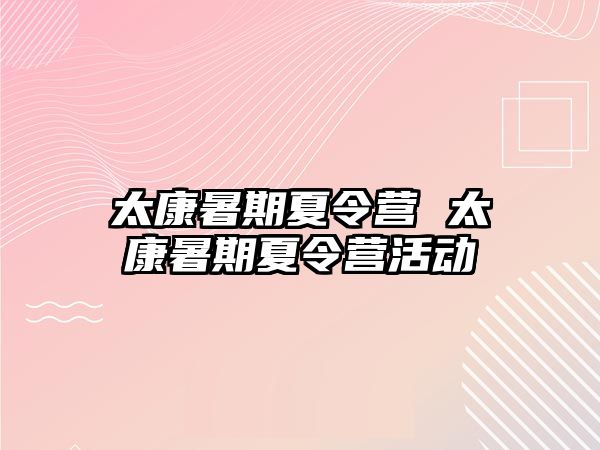 太康暑期夏令营 太康暑期夏令营活动